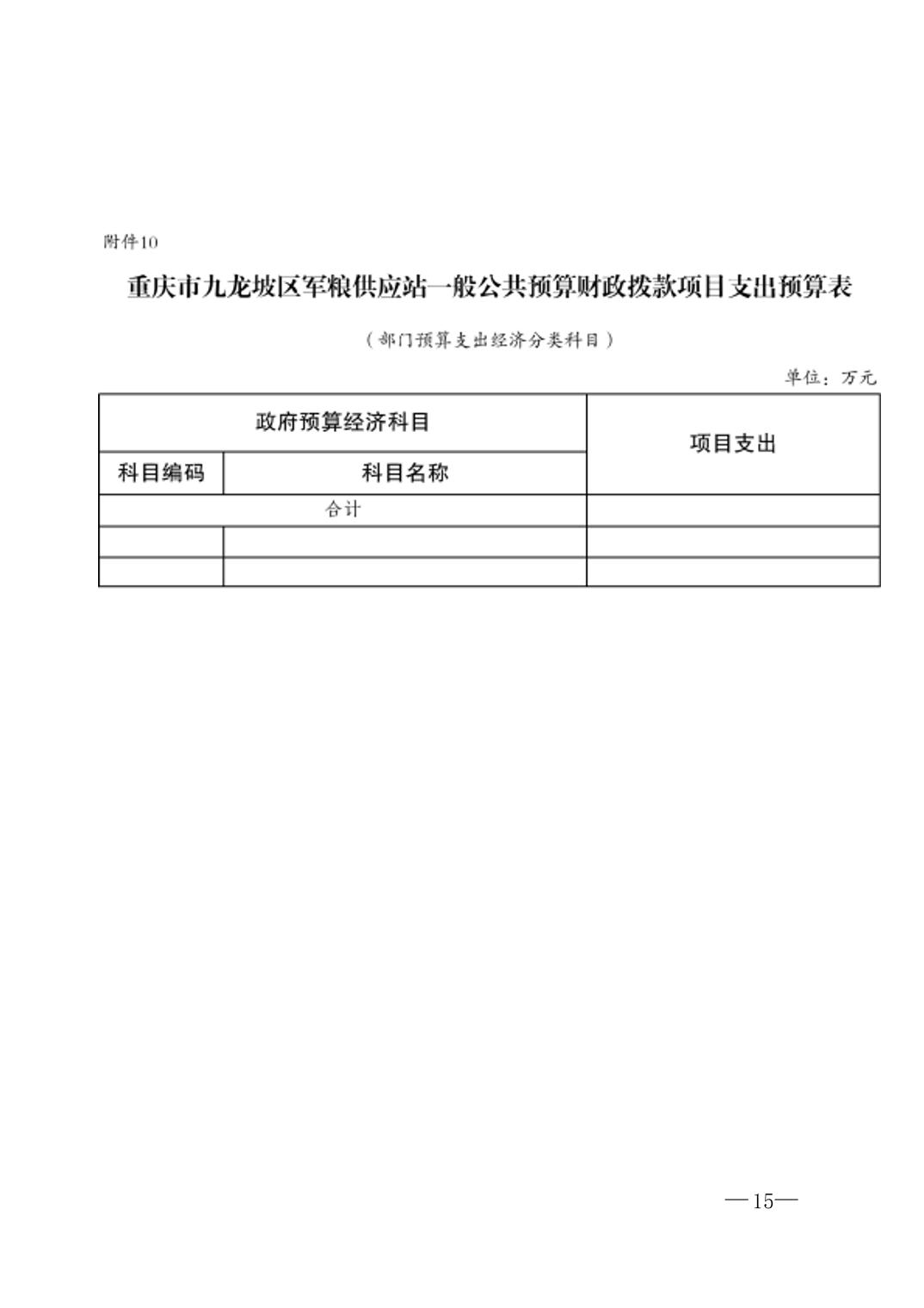 附件10

重庆市九龙坡区军粮供应站一般公共预算财政拨款项目支出预算表

（部门预算支出经济分类科目）

单位：万元

| 政府预算经济科目 | | 项目支出 |
|---|---|---|
| 科目编码 | 科目名称 | |
| 合计 | | |
| | | |
| | | |

—15—